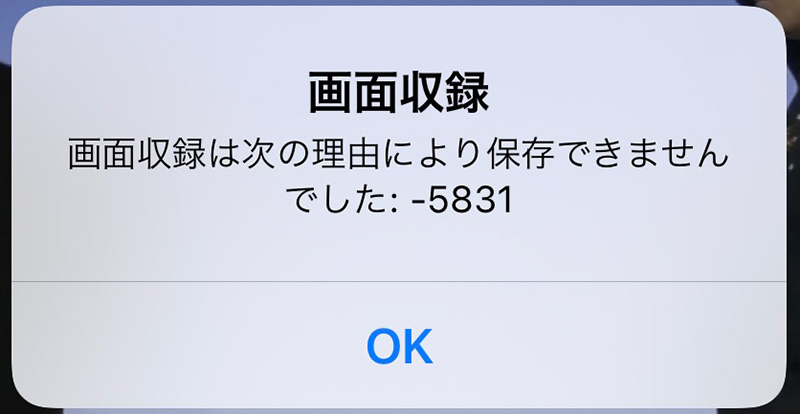 画面収録

画面収録は次の理由により保存できませんでした: -5831

OK